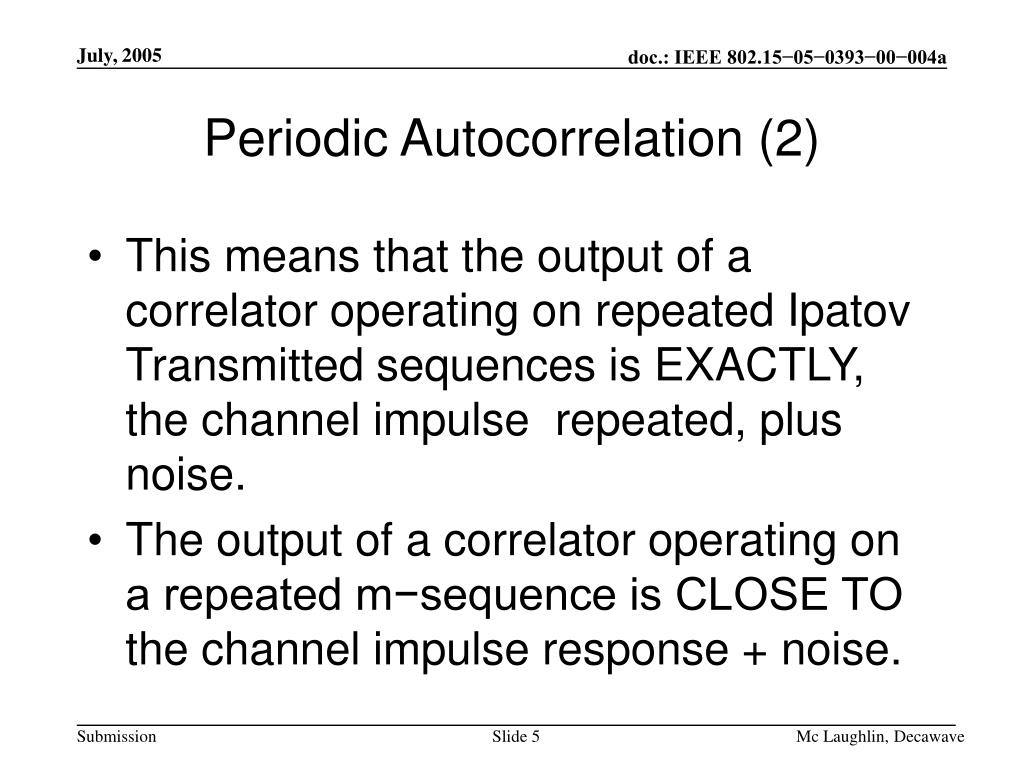 July, 2005

doc.: IEEE 802.15−05−0393−00−004a

Periodic Autocorrelation (2)

• This means that the output of a correlator operating on repeated Ipatov Transmitted sequences is EXACTLY, the channel impulse repeated, plus noise.

• The output of a correlator operating on a repeated m−sequence is CLOSE TO the channel impulse response + noise.

Submission

Slide 5

Mc Laughlin, Decawave